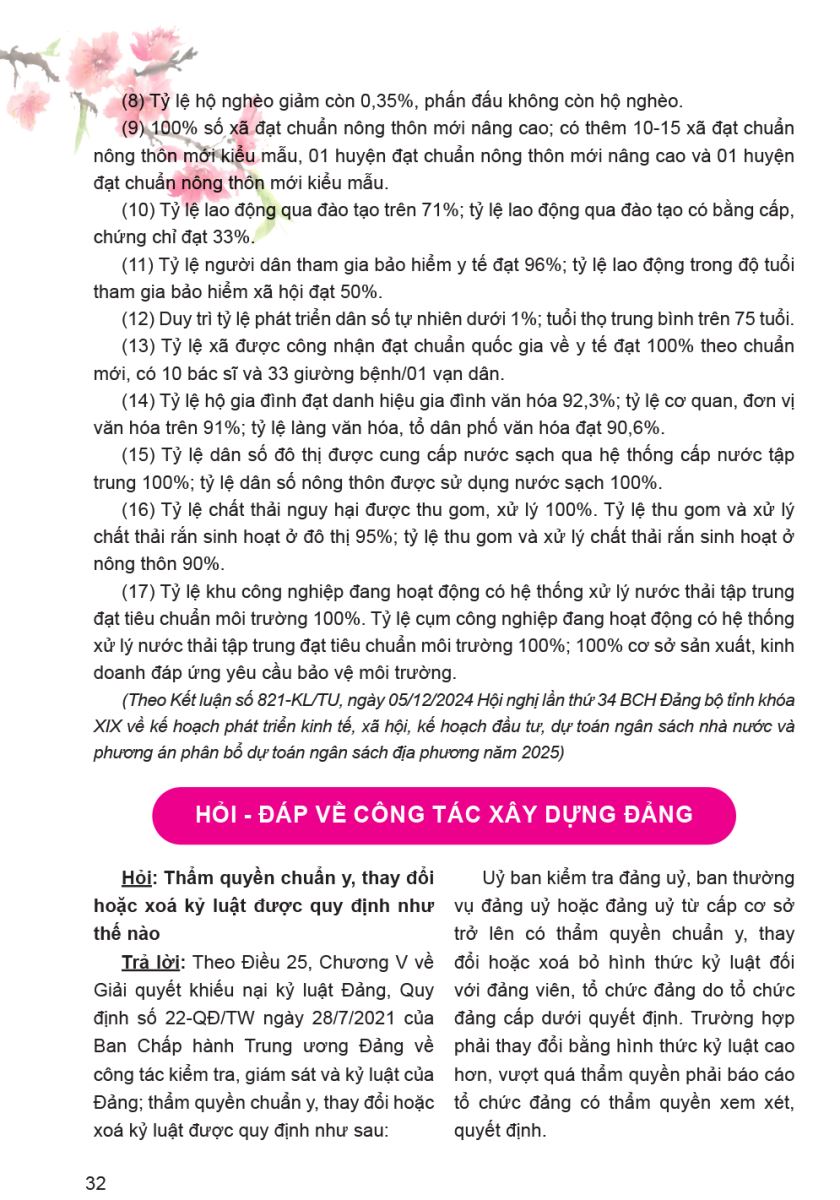 (8) Tỷ lệ hộ nghèo giảm còn 0,35%, phấn đấu không còn hộ nghèo.

(9) 100% số xã đạt chuẩn nông thôn mới nâng cao; có thêm 10-15 xã đạt chuẩn nông thôn mới kiểu mẫu, 01 huyện đạt chuẩn nông thôn mới nâng cao và 01 huyện đạt chuẩn nông thôn mới kiểu mẫu.

(10) Tỷ lệ lao động qua đào tạo trên 71%; tỷ lệ lao động qua đào tạo có bằng cấp, chứng chỉ đạt 33%.

(11) Tỷ lệ người dân tham gia bảo hiểm y tế đạt 96%; tỷ lệ lao động trong độ tuổi tham gia bảo hiểm xã hội đạt 50%.

(12) Duy trì tỷ lệ phát triển dân số tự nhiên dưới 1%; tuổi thọ trung bình trên 75 tuổi.

(13) Tỷ lệ xã được công nhận đạt chuẩn quốc gia về y tế đạt 100% theo chuẩn mới, có 10 bác sĩ và 33 giường bệnh/01 vạn dân.

(14) Tỷ lệ hộ gia đình đạt danh hiệu gia đình văn hóa 92,3%; tỷ lệ cơ quan, đơn vị văn hóa trên 91%; tỷ lệ làng văn hóa, tổ dân phố văn hóa đạt 90,6%.

(15) Tỷ lệ dân số đô thị được cung cấp nước sạch qua hệ thống cấp nước tập trung 100%; tỷ lệ dân số nông thôn được sử dụng nước sạch 100%.

(16) Tỷ lệ chất thải nguy hại được thu gom, xử lý 100%. Tỷ lệ thu gom và xử lý chất thải rắn sinh hoạt ở đô thị 95%; tỷ lệ thu gom và xử lý chất thải rắn sinh hoạt ở nông thôn 90%.

(17) Tỷ lệ khu công nghiệp đang hoạt động có hệ thống xử lý nước thải tập trung đạt tiêu chuẩn môi trường 100%. Tỷ lệ cụm công nghiệp đang hoạt động có hệ thống xử lý nước thải tập trung đạt tiêu chuẩn môi trường 100%; 100% cơ sở sản xuất, kinh doanh đáp ứng yêu cầu bảo vệ môi trường.

(Theo Kết luận số 821-KL/TU, ngày 05/12/2024 Hội nghị lần thứ 34 BCH Đảng bộ tỉnh khóa XIX về kế hoạch phát triển kinh tế, xã hội, kế hoạch đầu tư, dự toán ngân sách nhà nước và phương án phân bổ dự toán ngân sách địa phương năm 2025)

HỎI - ĐÁP VỀ CÔNG TÁC XÂY DỰNG ĐẢNG

Hỏi: Thẩm quyền chuẩn y, thay đổi hoặc xoá kỷ luật được quy định như thế nào

Trả lời: Theo Điều 25, Chương V về Giải quyết khiếu nại kỷ luật Đảng, Quy định số 22-QĐ/TW ngày 28/7/2021 của Ban Chấp hành Trung ương Đảng về công tác kiểm tra, giám sát và kỷ luật của Đảng; thẩm quyền chuẩn y, thay đổi hoặc xoá kỷ luật được quy định như sau:

Uỷ ban kiểm tra đảng uỷ, ban thường vụ đảng uỷ hoặc đảng uỷ từ cấp cơ sở trở lên có thẩm quyền chuẩn y, thay đổi hoặc xoá bỏ hình thức kỷ luật đối với đảng viên, tổ chức đảng do tổ chức đảng cấp dưới quyết định. Trường hợp phải thay đổi bằng hình thức kỷ luật cao hơn, vượt quá thẩm quyền phải báo cáo tổ chức đảng có thẩm quyền xem xét, quyết định.

32